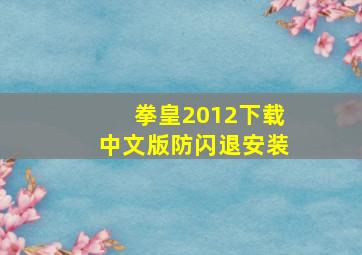 拳皇2012下载
中文版防闪退安装